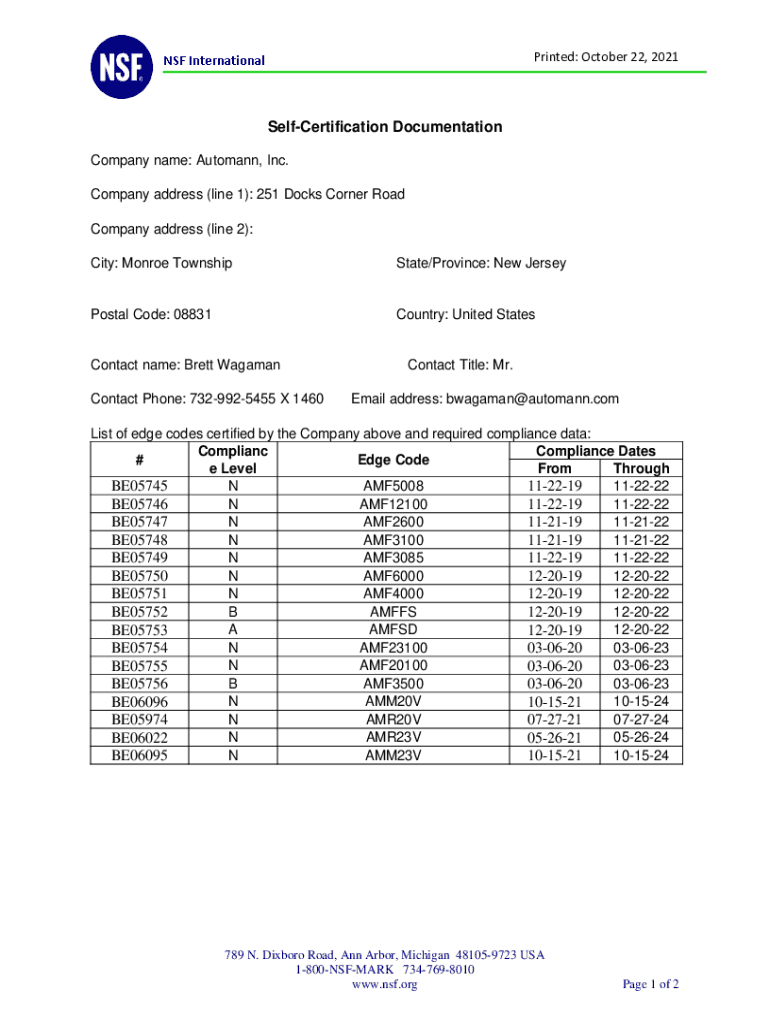 NSF

NSF International

Printed: October 22, 2021

Self-Certification Documentation

Company name: Automann, Inc.

Company address (line 1): 251 Docks Corner Road

Company address (line 2):

City: Monroe Township

State/Province: New Jersey

Postal Code: 08831

Country: United States

Contact name: Brett Wagaman

Contact Title: Mr.

Contact Phone: 732-992-5455 X 1460

Email address: bwagaman@automann.com

List of edge codes certified by the Company above and required compliance data:

| # | Compliance Level | Edge Code | Compliance Dates From | Compliance Dates Through |
|---|---|---|---|---|
| BE05745 | N | AMF5008 | 11-22-19 | 11-22-22 |
| BE05746 | N | AMF12100 | 11-22-19 | 11-22-22 |
| BE05747 | N | AMF2600 | 11-21-19 | 11-21-22 |
| BE05748 | N | AMF3100 | 11-21-19 | 11-21-22 |
| BE05749 | N | AMF3085 | 11-22-19 | 11-22-22 |
| BE05750 | N | AMF6000 | 12-20-19 | 12-20-22 |
| BE05751 | N | AMF4000 | 12-20-19 | 12-20-22 |
| BE05752 | B | AMFFS | 12-20-19 | 12-20-22 |
| BE05753 | A | AMFSD | 12-20-19 | 12-20-22 |
| BE05754 | N | AMF23100 | 03-06-20 | 03-06-23 |
| BE05755 | N | AMF20100 | 03-06-20 | 03-06-23 |
| BE05756 | B | AMF3500 | 03-06-20 | 03-06-23 |
| BE06096 | N | AMM20V | 10-15-21 | 10-15-24 |
| BE05974 | N | AMR20V | 07-27-21 | 07-27-24 |
| BE06022 | N | AMR23V | 05-26-21 | 05-26-24 |
| BE06095 | N | AMM23V | 10-15-21 | 10-15-24 |

789 N. Dixboro Road, Ann Arbor, Michigan 48105-9723 USA
1-800-NSF-MARK 734-769-8010
www.nsf.org

Page 1 of 2